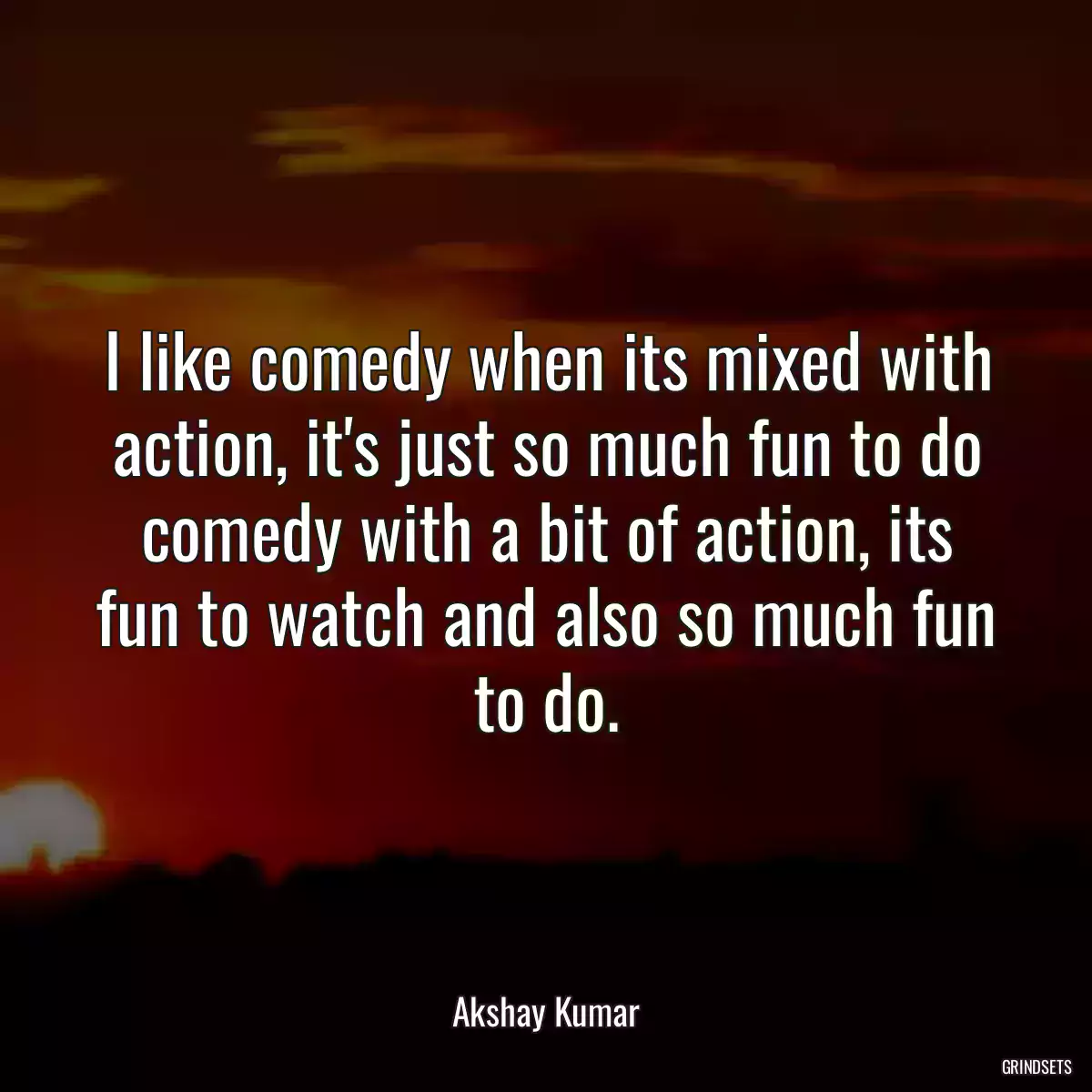 I like comedy when its mixed with action, it's just so much fun to do comedy with a bit of action, its fun to watch and also so much fun to do.

Akshay Kumar

GRINDSETS